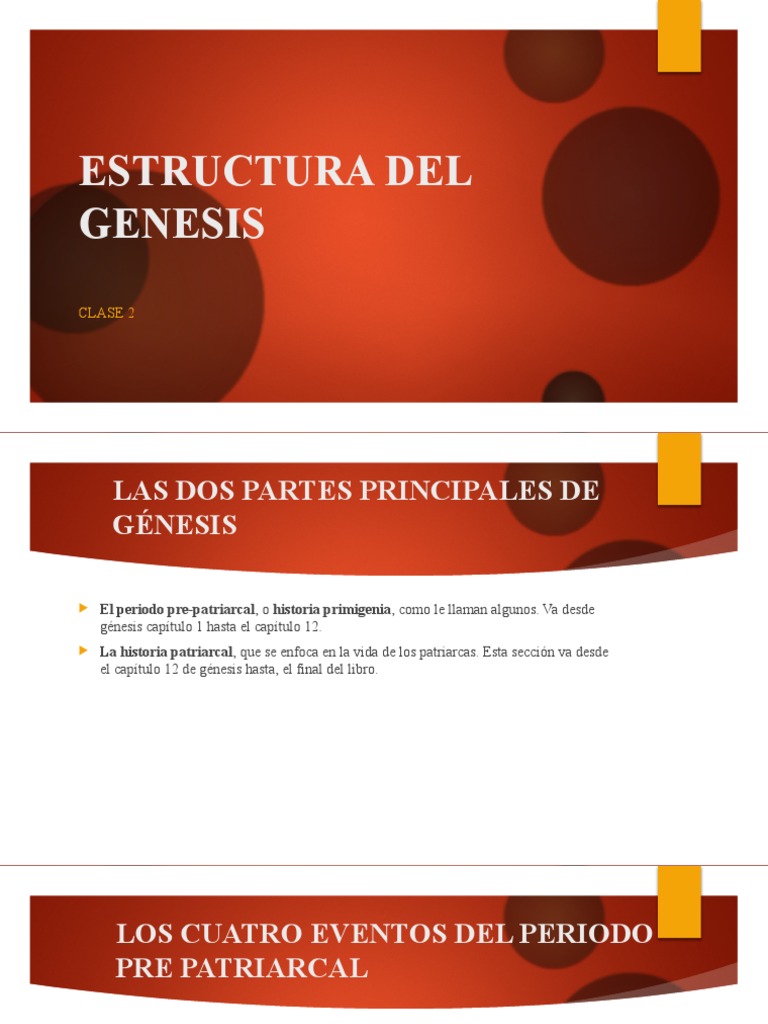 ESTRUCTURA DEL GENESIS

CLASE 2

LAS DOS PARTES PRINCIPALES DE GÉNESIS

El periodo pre-patriarcal, o historia primigenia, como le llaman algunos. Va desde génesis capítulo 1 hasta el capítulo 12.

La historia patriarcal, que se enfoca en la vida de los patriarcas. Esta sección va desde el capítulo 12 de génesis hasta, el final del libro.

LOS CUATRO EVENTOS DEL PERIODO PRE PATRIARCAL